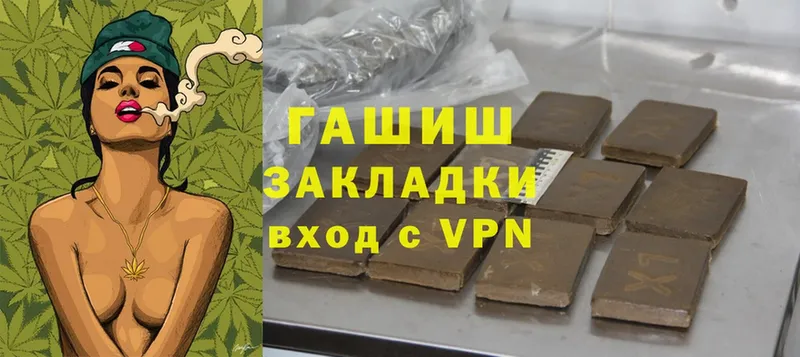 ГАШИШ
ЗАКЛАДКИ
вход с VPN